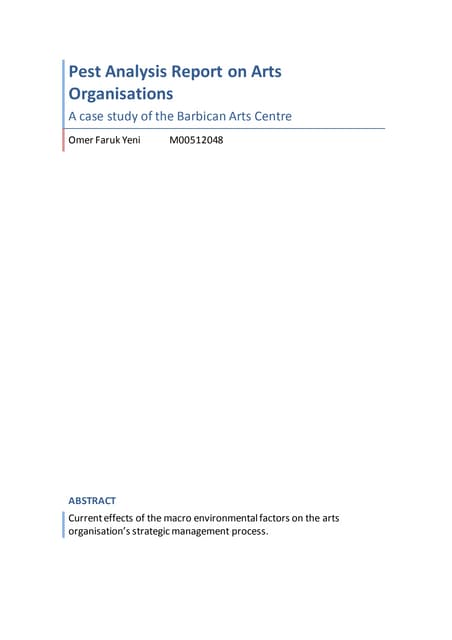 Pest Analysis Report on Arts Organisations

A case study of the Barbican Arts Centre

Omer Faruk Yeni M00512048

ABSTRACT

Current effects of the macro environmental factors on the arts organisation's strategic management process.